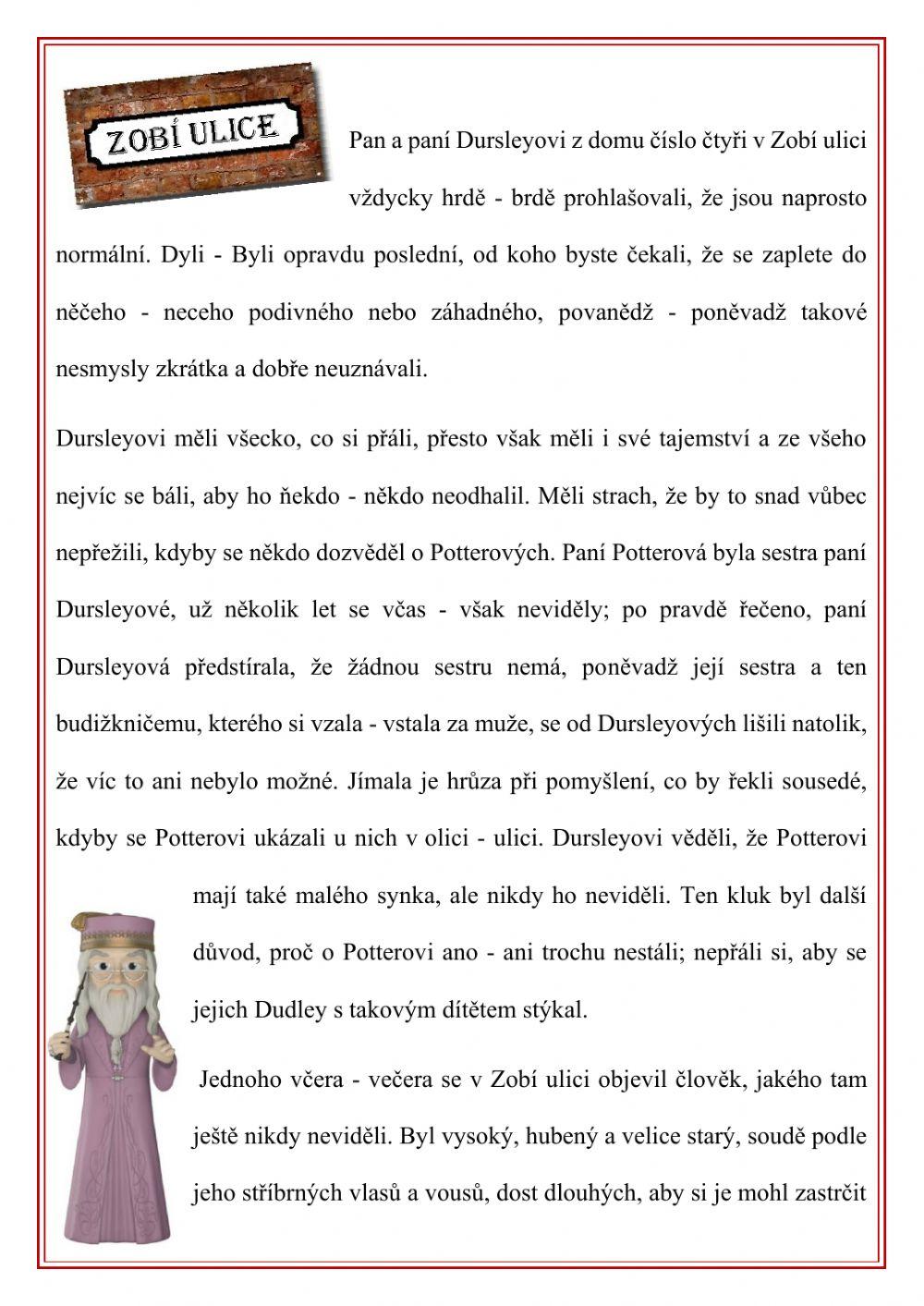 ZOBÍ ULICE

Pan a paní Dursleyovi z domu číslo čtyři v Zobí ulici vždycky hrdě - brdě prohlašovali, že jsou naprosto normální. Dyli - Byli opravdu poslední, od koho byste čekali, že se zaplete do něčeho - neceho podivného nebo záhadného, povanědž - poněvadž takové nesmysly zkrátka a dobře neuznávali.

Dursleyovi měli všecko, co si přáli, přesto však měli i své tajemství a ze všeho nejvíc se báli, aby ho ňekdo - někdo neodhalil. Měli strach, že by to snad vůbec nepřežili, kdyby se někdo dozvěděl o Potterových. Paní Potterová byla sestra paní Dursleyové, už několik let se včas - však neviděly; po pravdě řečeno, paní Dursleyová předstírala, že žádnou sestru nemá, poněvadž její sestra a ten budižkničemu, kterého si vzala - vstala za muže, se od Dursleyových lišili natolik, že víc to ani nebylo možné. Jímala je hrůza při pomyšlení, co by řekli sousedé, kdyby se Potterovi ukázali u nich v olici - ulici. Dursleyovi věděli, že Potterovi mají také malého synka, ale nikdy ho neviděli. Ten kluk byl další důvod, proč o Potterovi ano - ani trochu nestáli; nepřáli si, aby se jejich Dudley s takovým dítětem stýkal.

Jednoho včera - večera se v Zobí ulici objevil člověk, jakého tam ještě nikdy neviděli. Byl vysoký, hubený a velice starý, soudě podle jeho stříbrných vlasů a vousů, dost dlouhých, aby si je mohl zastrčit